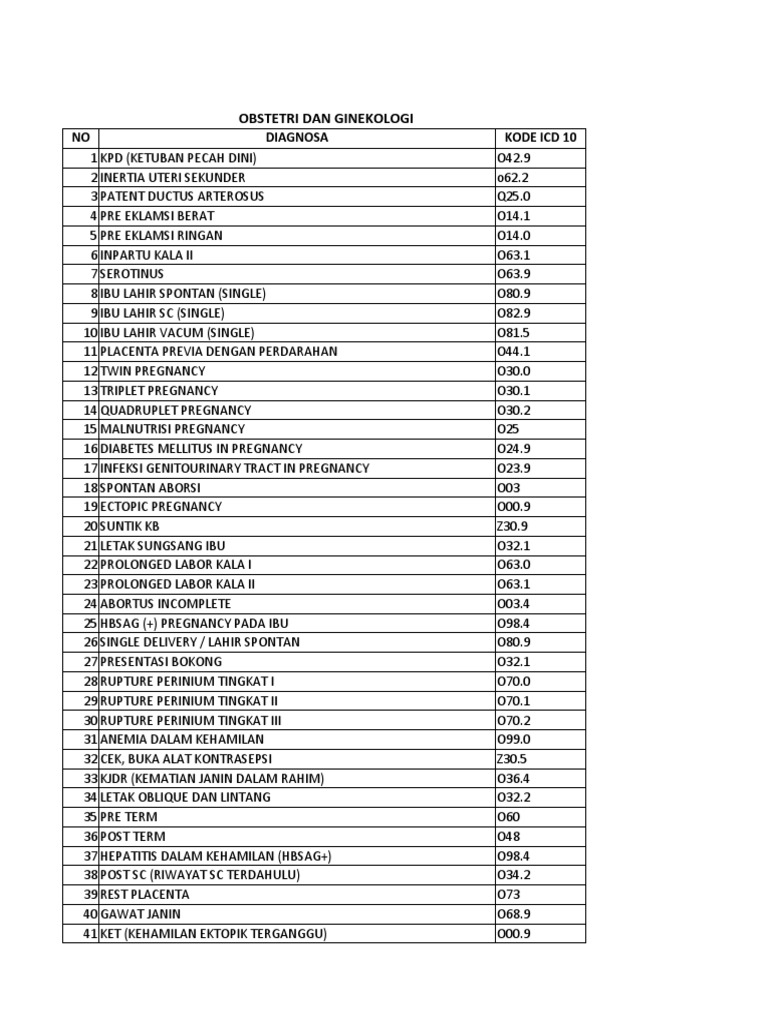 OBSTETRI DAN GINEKOLOGI

| NO | DIAGNOSA | KODE ICD 10 |
|---|---|---|
| 1 | KPD (KETUBAN PECAH DINI) | O42.9 |
| 2 | INERTIA UTERI SEKUNDER | o62.2 |
| 3 | PATENT DUCTUS ARTEROSUS | Q25.0 |
| 4 | PRE EKLAMSI BERAT | O14.1 |
| 5 | PRE EKLAMSI RINGAN | O14.0 |
| 6 | INPARTU KALA II | O63.1 |
| 7 | SEROTINUS | O63.9 |
| 8 | IBU LAHIR SPONTAN (SINGLE) | O80.9 |
| 9 | IBU LAHIR SC (SINGLE) | O82.9 |
| 10 | IBU LAHIR VACUM (SINGLE) | O81.5 |
| 11 | PLACENTA PREVIA DENGAN PERDARAHAN | O44.1 |
| 12 | TWIN PREGNANCY | O30.0 |
| 13 | TRIPLET PREGNANCY | O30.1 |
| 14 | QUADRUPLET PREGNANCY | O30.2 |
| 15 | MALNUTRISI PREGNANCY | O25 |
| 16 | DIABETES MELLITUS IN PREGNANCY | O24.9 |
| 17 | INFEKSI GENITOURINARY TRACT IN PREGNANCY | O23.9 |
| 18 | SPONTAN ABORSI | O03 |
| 19 | ECTOPIC PREGNANCY | O00.9 |
| 20 | SUNTIK KB | Z30.9 |
| 21 | LETAK SUNGSANG IBU | O32.1 |
| 22 | PROLONGED LABOR KALA I | O63.0 |
| 23 | PROLONGED LABOR KALA II | O63.1 |
| 24 | ABORTUS INCOMPLETE | O03.4 |
| 25 | HBSAG (+) PREGNANCY PADA IBU | O98.4 |
| 26 | SINGLE DELIVERY / LAHIR SPONTAN | O80.9 |
| 27 | PRESENTASI BOKONG | O32.1 |
| 28 | RUPTURE PERINIUM TINGKAT I | O70.0 |
| 29 | RUPTURE PERINIUM TINGKAT II | O70.1 |
| 30 | RUPTURE PERINIUM TINGKAT III | O70.2 |
| 31 | ANEMIA DALAM KEHAMILAN | O99.0 |
| 32 | CEK, BUKA ALAT KONTRASEPSI | Z30.5 |
| 33 | KJDR (KEMATIAN JANIN DALAM RAHIM) | O36.4 |
| 34 | LETAK OBLIQUE DAN LINTANG | O32.2 |
| 35 | PRE TERM | O60 |
| 36 | POST TERM | O48 |
| 37 | HEPATITIS DALAM KEHAMILAN (HBSAG+) | O98.4 |
| 38 | POST SC (RIWAYAT SC TERDAHULU) | O34.2 |
| 39 | REST PLACENTA | O73 |
| 40 | GAWAT JANIN | O68.9 |
| 41 | KET (KEHAMILAN EKTOPIK TERGANGGU) | O00.9 |